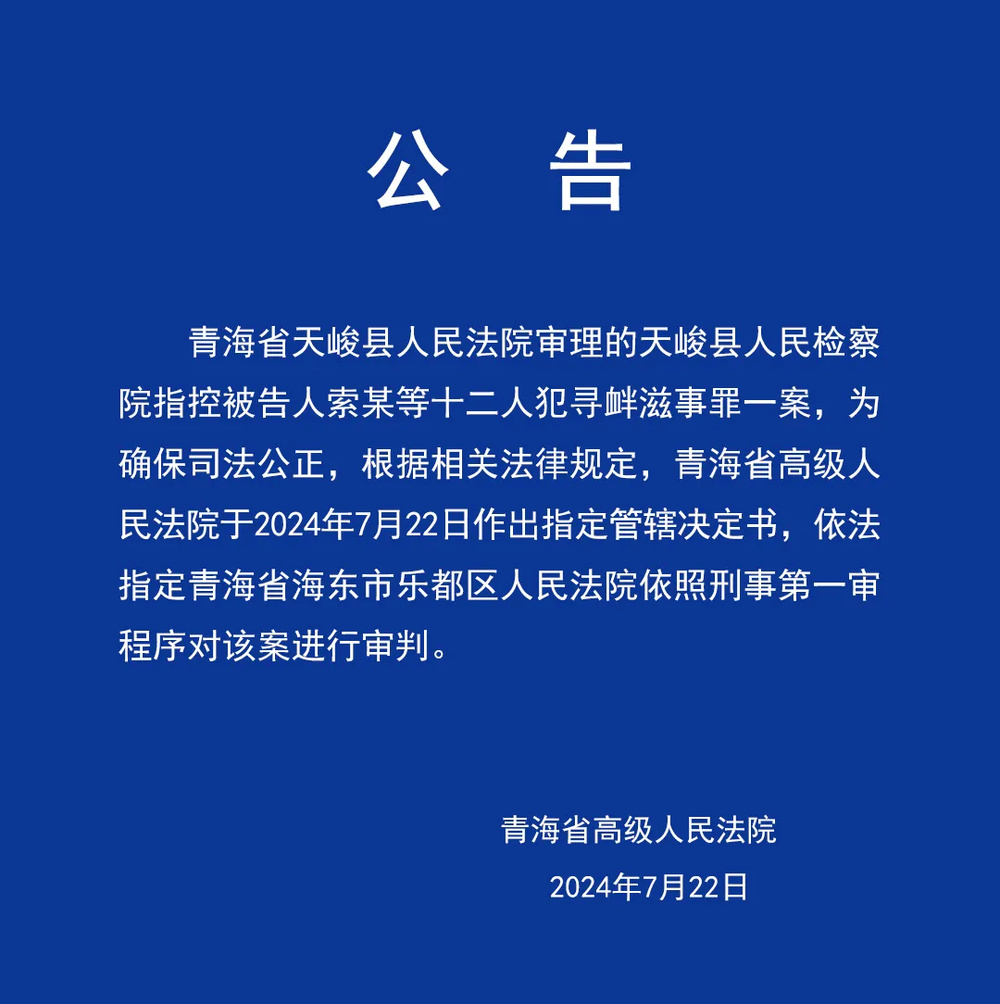 公 告

青海省天峻县人民法院审理的天峻县人民检察院指控被告人索某等十二人犯寻衅滋事罪一案，为确保司法公正，根据相关法律规定，青海省高级人民法院于2024年7月22日作出指定管辖决定书，依法指定青海省海东市乐都区人民法院依照刑事第一审程序对该案进行审判。

青海省高级人民法院
2024年7月22日